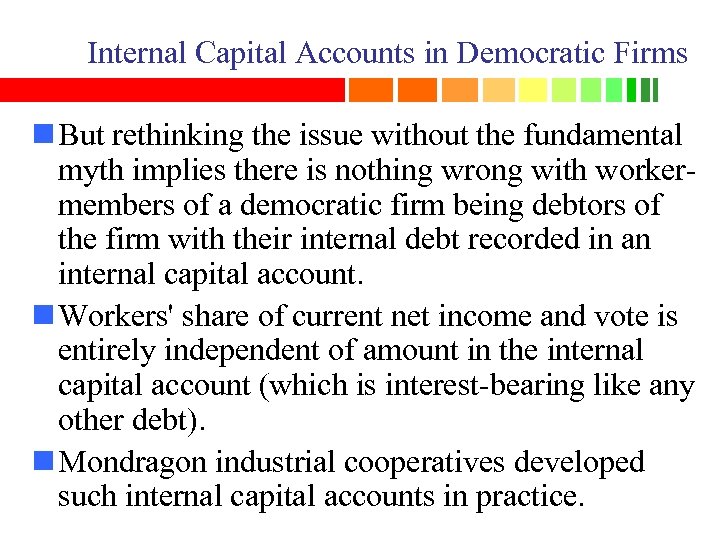 Internal Capital Accounts in Democratic Firms

But rethinking the issue without the fundamental myth implies there is nothing wrong with worker-members of a democratic firm being debtors of the firm with their internal debt recorded in an internal capital account.

Workers' share of current net income and vote is entirely independent of amount in the internal capital account (which is interest-bearing like any other debt).

Mondragon industrial cooperatives developed such internal capital accounts in practice.